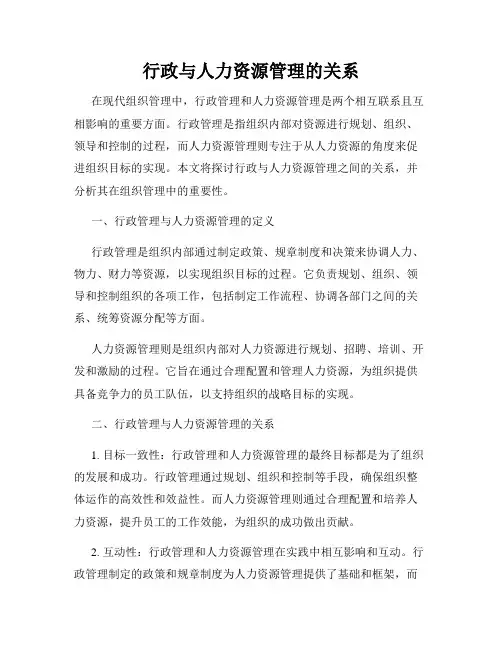 行政与人力资源管理的关系

在现代组织管理中，行政管理和人力资源管理是两个相互联系且互相影响的重要方面。行政管理是指组织内部对资源进行规划、组织、领导和控制的过程，而人力资源管理则专注于从人力资源的角度来促进组织目标的实现。本文将探讨行政与人力资源管理之间的关系，并分析其在组织管理中的重要性。

一、行政管理与人力资源管理的定义

行政管理是组织内部通过制定政策、规章制度和决策来协调人力、物力、财力等资源，以实现组织目标的过程。它负责规划、组织、领导和控制组织的各项工作，包括制定工作流程、协调各部门之间的关系、统筹资源分配等方面。

人力资源管理则是组织内部对人力资源进行规划、招聘、培训、开发和激励的过程。它旨在通过合理配置和管理人力资源，为组织提供具备竞争力的员工队伍，以支持组织的战略目标的实现。

二、行政管理与人力资源管理的关系

1. 目标一致性：行政管理和人力资源管理的最终目标都是为了组织的发展和成功。行政管理通过规划、组织和控制等手段，确保组织整体运作的高效性和效益性。而人力资源管理则通过合理配置和培养人力资源，提升员工的工作效能，为组织的成功做出贡献。

2. 互动性：行政管理和人力资源管理在实践中相互影响和互动。行政管理制定的政策和规章制度为人力资源管理提供了基础和框架，而